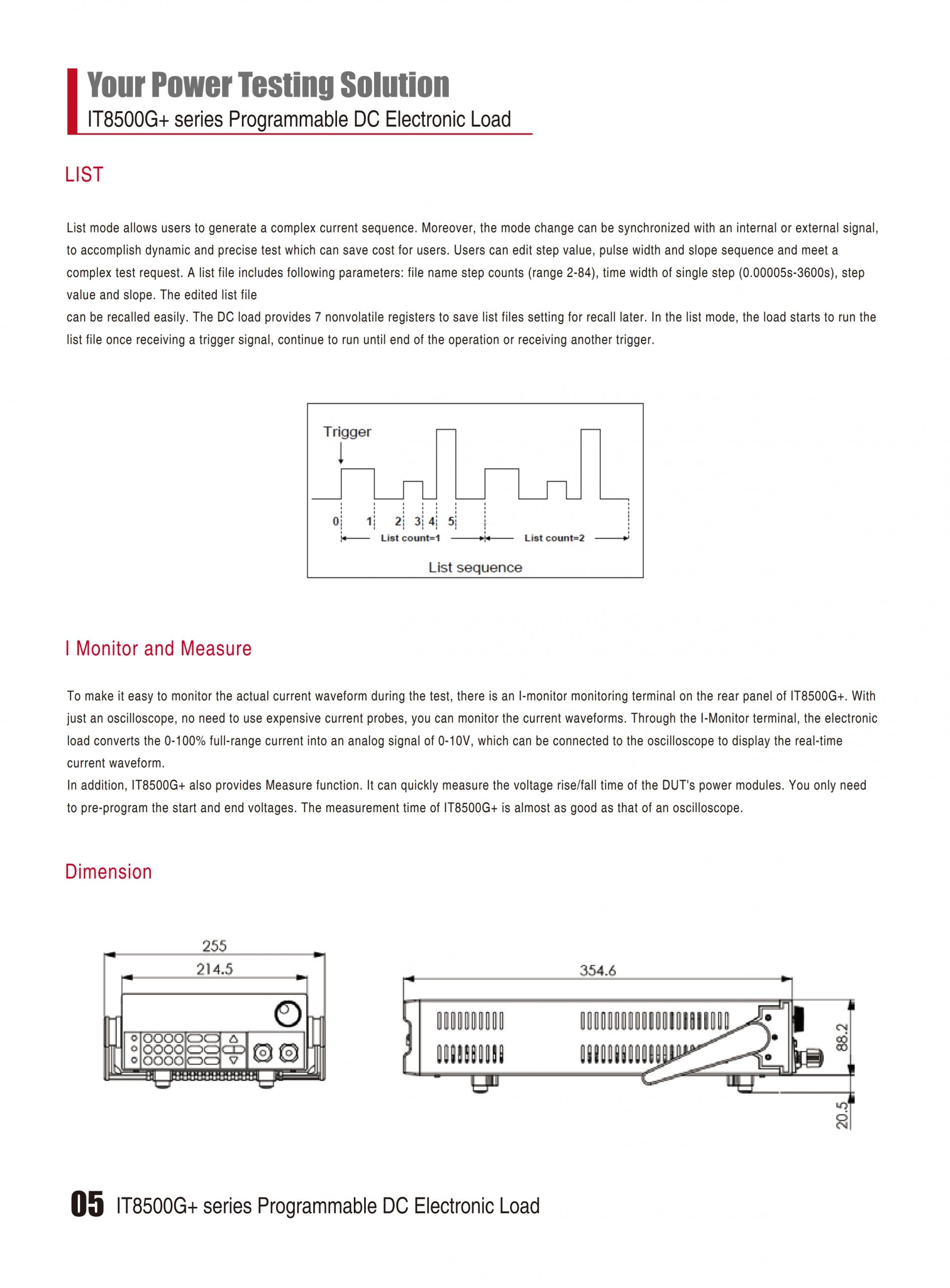 Your Power Testing Solution
IT8500G+ series Programmable DC Electronic Load

LIST

List mode allows users to generate a complex current sequence. Moreover, the mode change can be synchronized with an internal or external signal, to accomplish dynamic and precise test which can save cost for users. Users can edit step value, pulse width and slope sequence and meet a complex test request. A list file includes following parameters: file name step counts (range 2-84), time width of single step (0.00005s-3600s), step value and slope. The edited list file
can be recalled easily. The DC load provides 7 nonvolatile registers to save list files setting for recall later. In the list mode, the load starts to run the list file once receiving a trigger signal, continue to run until end of the operation or receiving another trigger.

Trigger
0 1 2 3 4 5
List count=1
List count=2
List sequence

I Monitor and Measure

To make it easy to monitor the actual current waveform during the test, there is an I-monitor monitoring terminal on the rear panel of IT8500G+. With just an oscilloscope, no need to use expensive current probes, you can monitor the current waveforms. Through the I-Monitor terminal, the electronic load converts the 0-100% full-range current into an analog signal of 0-10V, which can be connected to the oscilloscope to display the real-time current waveform.
In addition, IT8500G+ also provides Measure function. It can quickly measure the voltage rise/fall time of the DUT's power modules. You only need to pre-program the start and end voltages. The measurement time of IT8500G+ is almost as good as that of an oscilloscope.

Dimension

255
214.5
354.6
88.2
20.5

05 IT8500G+ series Programmable DC Electronic Load